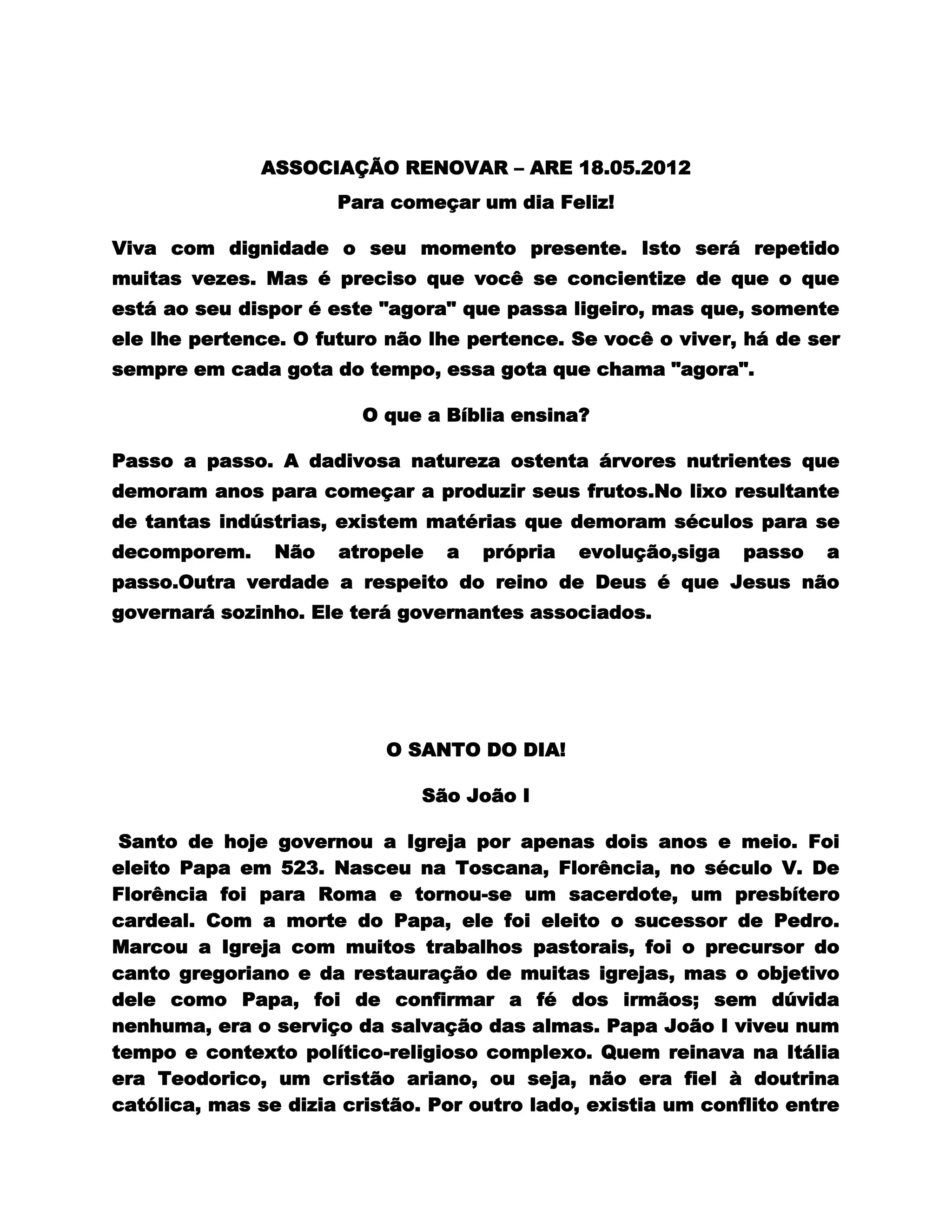 ASSOCIAÇÃO RENOVAR – ARE 18.05.2012

Para começar um dia Feliz!

Viva com dignidade o seu momento presente. Isto será repetido muitas vezes. Mas é preciso que você se concientize de que o que está ao seu dispor é este "agora" que passa ligeiro, mas que, somente ele lhe pertence. O futuro não lhe pertence. Se você o viver, há de ser sempre em cada gota do tempo, essa gota que chama "agora".

O que a Bíblia ensina?

Passo a passo. A dadivosa natureza ostenta árvores nutrientes que demoram anos para começar a produzir seus frutos.No lixo resultante de tantas indústrias, existem matérias que demoram séculos para se decomporem. Não atropele a própria evolução,siga passo a passo.Outra verdade a respeito do reino de Deus é que Jesus não governará sozinho. Ele terá governantes associados.

O SANTO DO DIA!

São João I

Santo de hoje governou a Igreja por apenas dois anos e meio. Foi eleito Papa em 523. Nasceu na Toscana, Florência, no século V. De Florência foi para Roma e tornou-se um sacerdote, um presbítero cardeal. Com a morte do Papa, ele foi eleito o sucessor de Pedro. Marcou a Igreja com muitos trabalhos pastorais, foi o precursor do canto gregoriano e da restauração de muitas igrejas, mas o objetivo dele como Papa, foi de confirmar a fé dos irmãos; sem dúvida nenhuma, era o serviço da salvação das almas. Papa João I viveu num tempo e contexto político-religioso complexo. Quem reinava na Itália era Teodorico, um cristão ariano, ou seja, não era fiel à doutrina católica, mas se dizia cristão. Por outro lado, existia um conflito entre